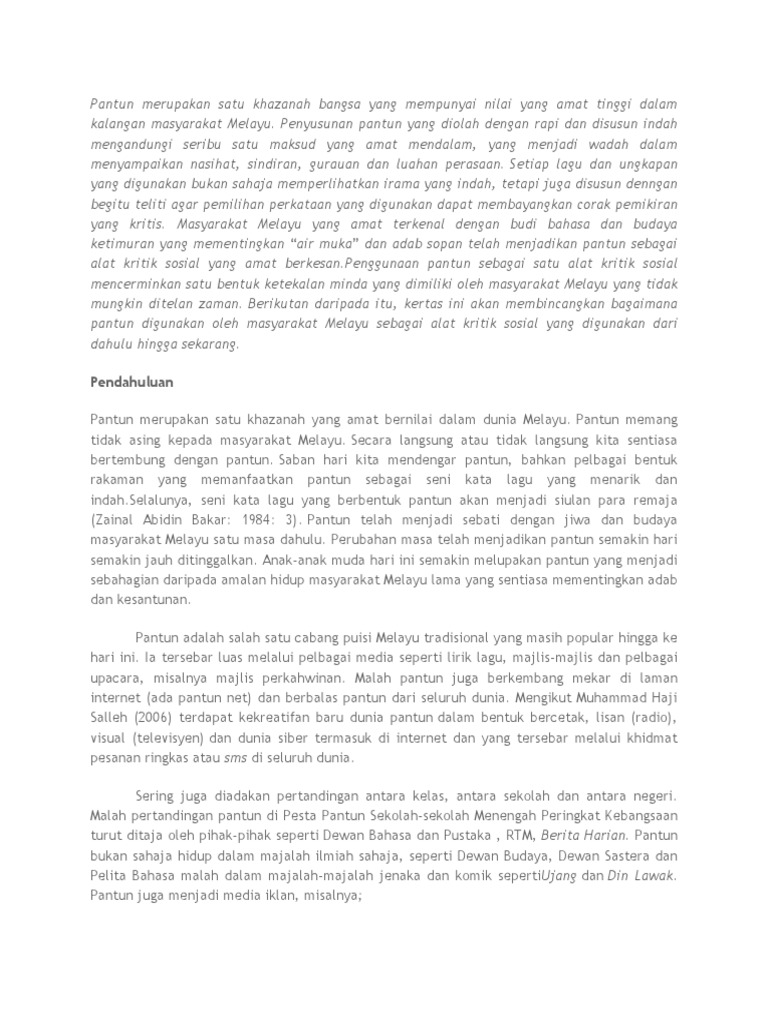 Pantun merupakan satu khazanah bangsa yang mempunyai nilai yang amat tinggi dalam kalangan masyarakat Melayu. Penyusunan pantun yang diolah dengan rapi dan disusun indah mengandungi seribu satu maksud yang amat mendalam, yang menjadi wadah dalam menyampaikan nasihat, sindiran, gurauan dan luahan perasaan. Setiap lagu dan ungkapan yang digunakan bukan sahaja memperlihatkan irama yang indah, tetapi juga disusun denngan begitu teliti agar pemilihan perkataan yang digunakan dapat membayangkan corak pemikiran yang kritis. Masyarakat Melayu yang amat terkenal dengan budi bahasa dan budaya ketimuran yang mementingkan "air muka" dan adab sopan telah menjadikan pantun sebagai alat kritik sosial yang amat berkesan.Penggunaan pantun sebagai satu alat kritik sosial mencerminkan satu bentuk ketekalan minda yang dimiliki oleh masyarakat Melayu yang tidak mungkin ditelan zaman. Berikutan daripada itu, kertas ini akan membincangkan bagaimana pantun digunakan oleh masyarakat Melayu sebagai alat kritik sosial yang digunakan dari dahulu hingga sekarang.

Pendahuluan

Pantun merupakan satu khazanah yang amat bernilai dalam dunia Melayu. Pantun memang tidak asing kepada masyarakat Melayu. Secara langsung atau tidak langsung kita sentiasa bertembung dengan pantun. Saban hari kita mendengar pantun, bahkan pelbagai bentuk rakaman yang memanfaatkan pantun sebagai seni kata lagu yang menarik dan indah.Selalunya, seni kata lagu yang berbentuk pantun akan menjadi siulan para remaja (Zainal Abidin Bakar: 1984: 3). Pantun telah menjadi sebati dengan jiwa dan budaya masyarakat Melayu satu masa dahulu. Perubahan masa telah menjadikan pantun semakin hari semakin jauh ditinggalkan. Anak-anak muda hari ini semakin melupakan pantun yang menjadi sebahagian daripada amalan hidup masyarakat Melayu lama yang sentiasa mementingkan adab dan kesantunan.

Pantun adalah salah satu cabang puisi Melayu tradisional yang masih popular hingga ke hari ini. Ia tersebar luas melalui pelbagai media seperti lirik lagu, majlis-majlis dan pelbagai upacara, misalnya majlis perkahwinan. Malah pantun juga berkembang mekar di laman internet (ada pantun net) dan berbalas pantun dari seluruh dunia. Mengikut Muhammad Haji Salleh (2006) terdapat kekreatifan baru dunia pantun dalam bentuk bercetak, lisan (radio), visual (televisyen) dan dunia siber termasuk di internet dan yang tersebar melalui khidmat pesanan ringkas atau sms di seluruh dunia.

Sering juga diadakan pertandingan antara kelas, antara sekolah dan antara negeri. Malah pertandingan pantun di Pesta Pantun Sekolah-sekolah Menengah Peringkat Kebangsaan turut ditaja oleh pihak-pihak seperti Dewan Bahasa dan Pustaka , RTM, Berita Harian. Pantun bukan sahaja hidup dalam majalah ilmiah sahaja, seperti Dewan Budaya, Dewan Sastera dan Pelita Bahasa malah dalam majalah-majalah jenaka dan komik sepertiUjang dan Din Lawak. Pantun juga menjadi media iklan, misalnya;